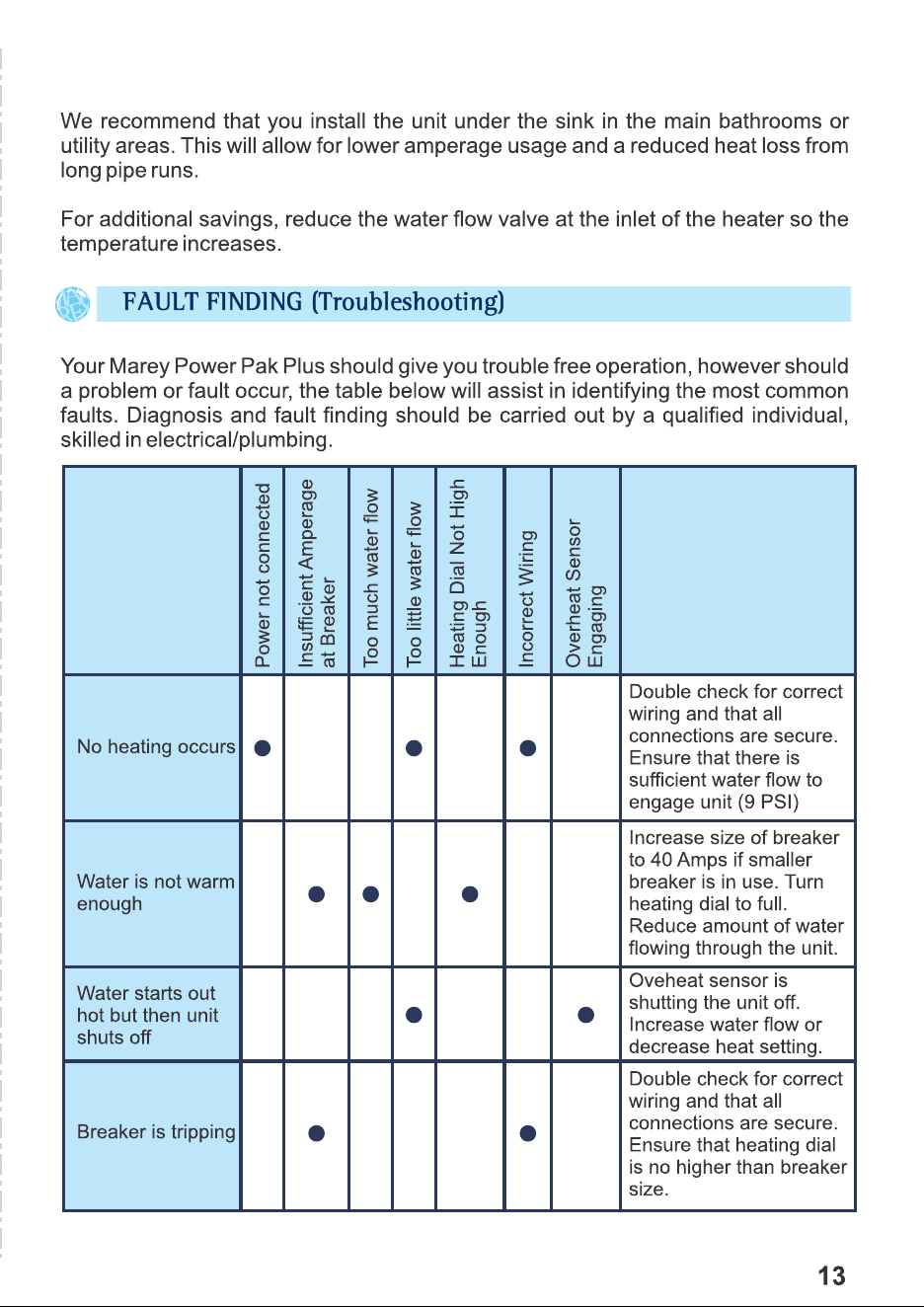 We recommend that you install the unit under the sink in the main bathrooms or utility areas. This will allow for lower amperage usage and a reduced heat loss from long pipe runs.

For additional savings, reduce the water flow valve at the inlet of the heater so the temperature increases.

FAULT FINDING (Troubleshooting)

Your Marey Power Pak Plus should give you trouble free operation, however should a problem or fault occur, the table below will assist in identifying the most common faults. Diagnosis and fault finding should be carried out by a qualified individual, skilled in electrical/plumbing.

|  | Power not connected | Insufficient Amperage at Breaker | Too much water flow | Too little water flow | Heating Dial Not High Enough | Incorrect Wiring | Overheat Sensor Engaging |  |
|---|---|---|---|---|---|---|---|---|
| No heating occurs | • |  |  | • |  | • |  | Double check for correct wiring and that all connections are secure. Ensure that there is sufficient water flow to engage unit (9 PSI) |
| Water is not warm enough |  | • | • |  | • |  |  | Increase size of breaker to 40 Amps if smaller breaker is in use. Turn heating dial to full. Reduce amount of water flowing through the unit. |
| Water starts out hot but then unit shuts off |  |  |  | • |  |  | • | Oveheat sensor is shutting the unit off. Increase water flow or decrease heat setting. |
| Breaker is tripping |  | • |  |  |  | • |  | Double check for correct wiring and that all connections are secure. Ensure that heating dial is no higher than breaker size. |

13